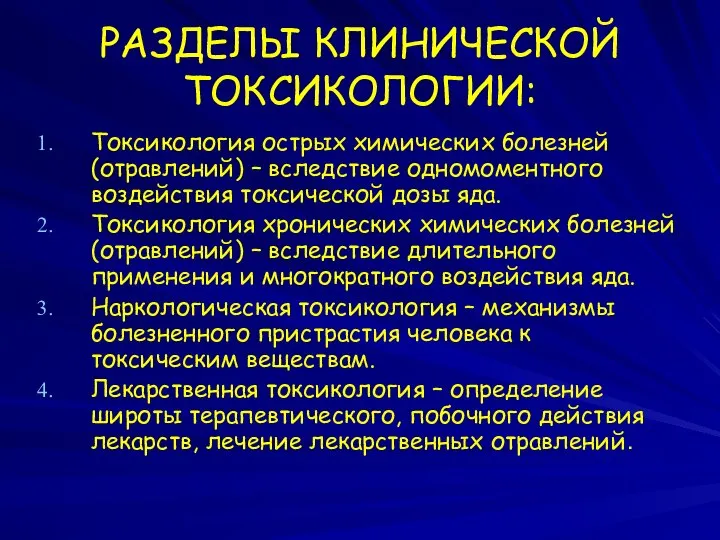 РАЗДЕЛЫ КЛИНИЧЕСКОЙ ТОКСИКОЛОГИИ:

1. Токсикология острых химических болезней (отравлений) – вследствие одномоментного воздействия токсической дозы яда.
2. Токсикология хронических химических болезней (отравлений) – вследствие длительного применения и многократного воздействия яда.
3. Наркологическая токсикология – механизмы болезненного пристрастия человека к токсическим веществам.
4. Лекарственная токсикология – определение широты терапевтического, побочного действия лекарств, лечение лекарственных отравлений.